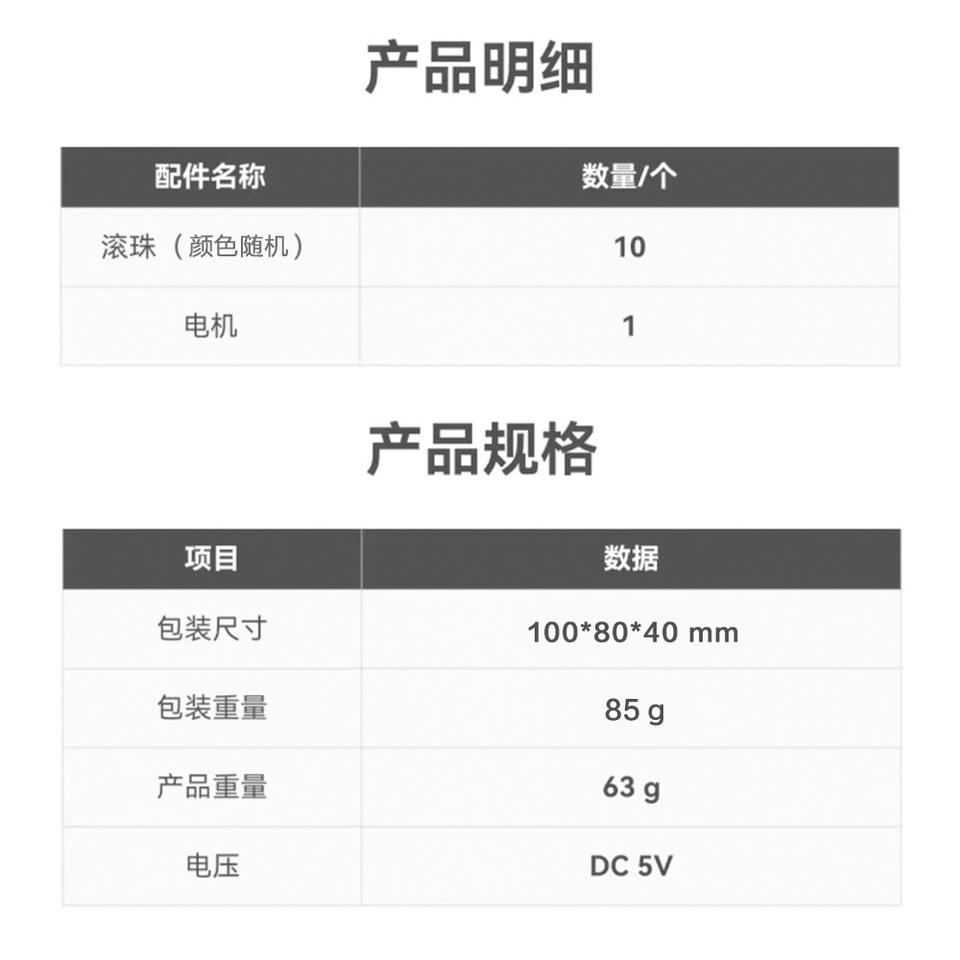 产品明细

| 配件名称 | 数量/个 |
|---|---|
| 滚珠（颜色随机） | 10 |
| 电机 | 1 |

产品规格

| 项目 | 数据 |
|---|---|
| 包装尺寸 | 100*80*40 mm |
| 包装重量 | 85 g |
| 产品重量 | 63 g |
| 电压 | DC 5V |